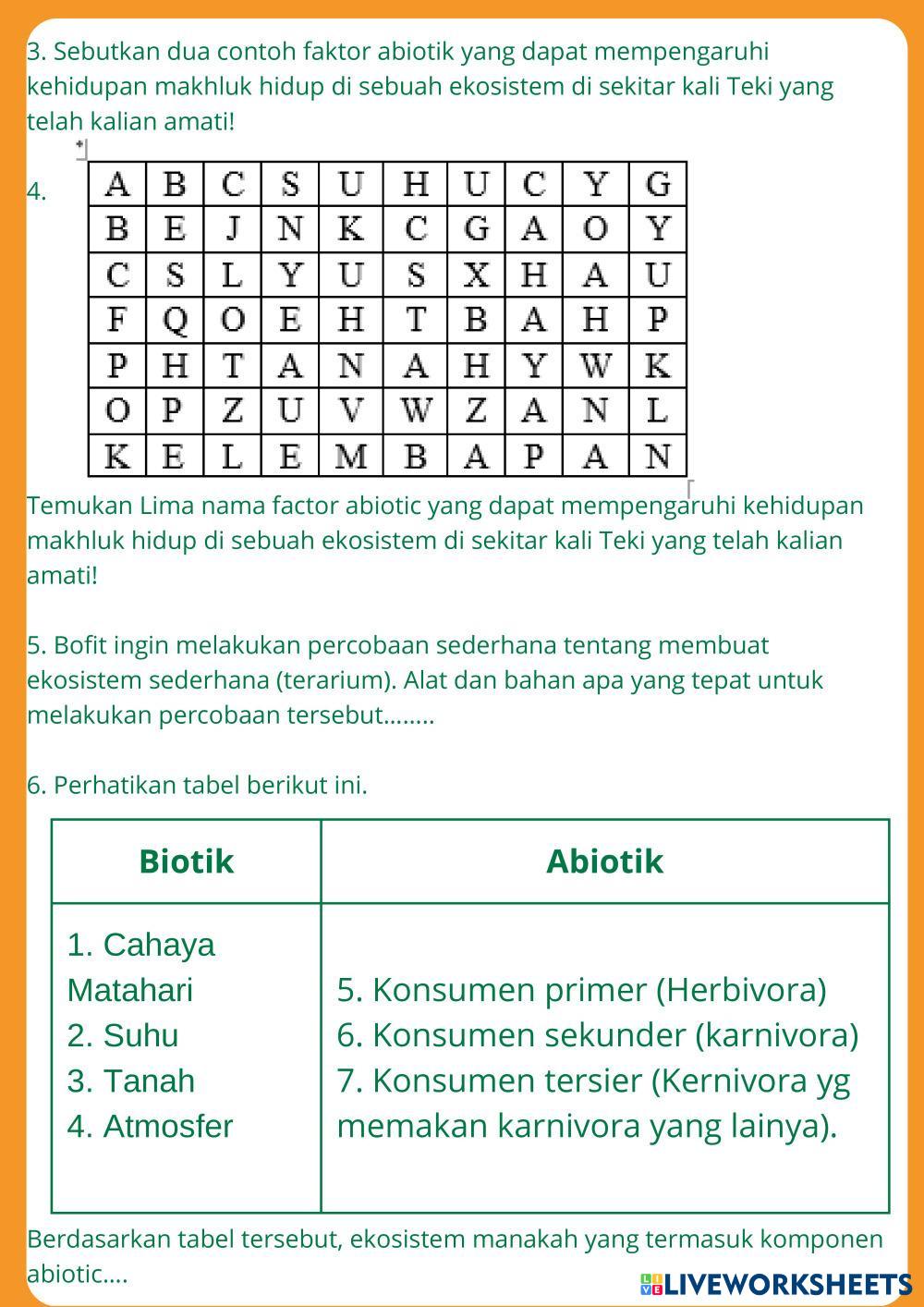 3. Sebutkan dua contoh faktor abiotik yang dapat mempengaruhi kehidupan makhluk hidup di sebuah ekosistem di sekitar kali Teki yang telah kalian amati!

4.

| A | B | C | S | U | H | U | C | Y | G |
|---|---|---|---|---|---|---|---|---|---|
| B | E | J | N | K | C | G | A | O | Y |
| C | S | L | Y | U | S | X | H | A | U |
| F | Q | O | E | H | T | B | A | H | P |
| P | H | T | A | N | A | H | Y | W | K |
| O | P | Z | U | V | W | Z | A | N | L |
| K | E | L | E | M | B | A | P | A | N |

Temukan Lima nama factor abiotic yang dapat mempengaruhi kehidupan makhluk hidup di sebuah ekosistem di sekitar kali Teki yang telah kalian amati!

5. Bofit ingin melakukan percobaan sederhana tentang membuat ekosistem sederhana (terarium). Alat dan bahan apa yang tepat untuk melakukan percobaan tersebut........

6. Perhatikan tabel berikut ini.

| Biotik | Abiotik |
|---|---|
| 1. Cahaya Matahari 2. Suhu 3. Tanah 4. Atmosfer | 5. Konsumen primer (Herbivora) 6. Konsumen sekunder (karnivora) 7. Konsumen tersier (Kernivora yg memakan karnivora yang lainya). |

Berdasarkan tabel tersebut, ekosistem manakah yang termasuk komponen abiotic....

LIVEWORKSHEETS